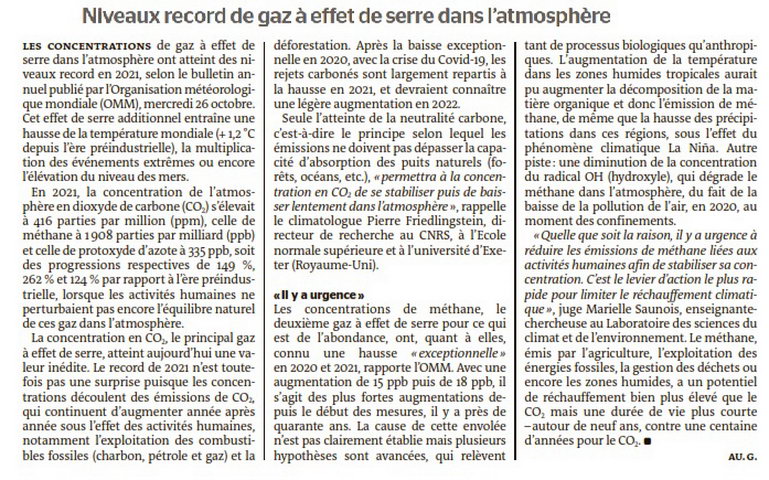 Niveaux record de gaz à effet de serre dans l'atmosphère

LES CONCENTRATIONS de gaz à effet de serre dans l'atmosphère ont atteint des niveaux record en 2021, selon le bulletin annuel publié par l'Organisation météorologique mondiale (OMM), mercredi 26 octobre. Cet effet de serre additionnel entraîne une hausse de la température mondiale (+ 1,2 °C depuis l'ère préindustrielle), la multiplication des événements extrêmes ou encore l'élévation du niveau des mers.

En 2021, la concentration de l'atmosphère en dioxyde de carbone ($CO_2$) s'élevait à 416 parties par million (ppm), celle de méthane à 1 908 parties par milliard (ppb) et celle de protoxyde d'azote à 335 ppb, soit des progressions respectives de 149 %, 262 % et 124 % par rapport à l'ère préindustrielle, lorsque les activités humaines ne perturbaient pas encore l'équilibre naturel de ces gaz dans l'atmosphère.

La concentration en $CO_2$, le principal gaz à effet de serre, atteint aujourd'hui une valeur inédite. Le record de 2021 n'est toutefois pas une surprise puisque les concentrations découlent des émissions de $CO_2$, qui continuent d'augmenter année après année sous l'effet des activités humaines, notamment l'exploitation des combustibles fossiles (charbon, pétrole et gaz) et la déforestation. Après la baisse exceptionnelle en 2020, avec la crise du Covid-19, les rejets carbonés sont largement repartis à la hausse en 2021, et devraient connaître une légère augmentation en 2022.

Seule l'atteinte de la neutralité carbone, c'est-à-dire le principe selon lequel les émissions ne doivent pas dépasser la capacité d'absorption des puits naturels (forêts, océans, etc.), « permettra à la concentration en $CO_2$ de se stabiliser puis de baisser lentement dans l'atmosphère », rappelle le climatologue Pierre Friedlingstein, directeur de recherche au CNRS, à l'Ecole normale supérieure et à l'université d'Exeter (Royaume-Uni).

« Il y a urgence »
Les concentrations de méthane, le deuxième gaz à effet de serre pour ce qui est de l'abondance, ont, quant à elles, connu une hausse « exceptionnelle » en 2020 et 2021, rapporte l'OMM. Avec une augmentation de 15 ppb puis de 18 ppb, il s'agit des plus fortes augmentations depuis le début des mesures, il y a près de quarante ans. La cause de cette envolée n'est pas clairement établie mais plusieurs hypothèses sont avancées, qui relèvent tant de processus biologiques qu'anthropiques. L'augmentation de la température dans les zones humides tropicales aurait pu augmenter la décomposition de la matière organique et donc l'émission de méthane, de même que la hausse des précipitations dans ces régions, sous l'effet du phénomène climatique La Niña. Autre piste : une diminution de la concentration du radical OH (hydroxyle), qui dégrade le méthane dans l'atmosphère, du fait de la baisse de la pollution de l'air, en 2020, au moment des confinements.

« Quelle que soit la raison, il y a urgence à réduire les émissions de méthane liées aux activités humaines afin de stabiliser sa concentration. C'est le levier d'action le plus rapide pour limiter le réchauffement climatique », juge Marielle Saunois, enseignante-chercheuse au Laboratoire des sciences du climat et de l'environnement. Le méthane, émis par l'agriculture, l'exploitation des énergies fossiles, la gestion des déchets ou encore les zones humides, a un potentiel de réchauffement bien plus élevé que le $CO_2$ mais une durée de vie plus courte – autour de neuf ans, contre une centaine d'années pour le $CO_2$. ■

AU. G.